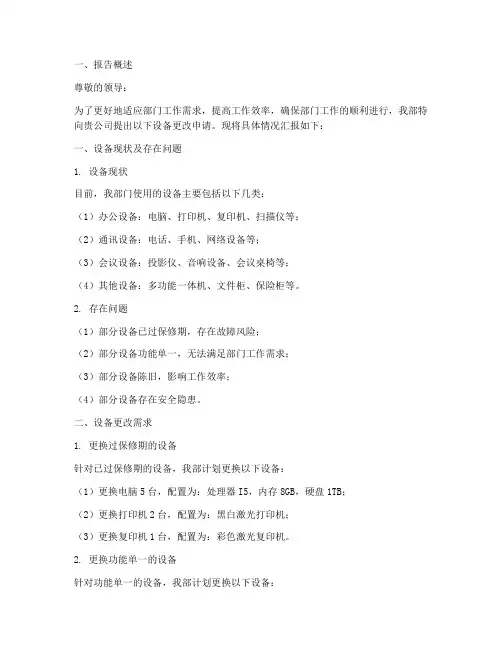 一、报告概述

尊敬的领导：

为了更好地适应部门工作需求，提高工作效率，确保部门工作的顺利进行，我部特向贵公司提出以下设备更改申请。现将具体情况汇报如下：

一、设备现状及存在问题

1. 设备现状

目前，我部门使用的设备主要包括以下几类：

（1）办公设备：电脑、打印机、复印机、扫描仪等；

（2）通讯设备：电话、手机、网络设备等；

（3）会议设备：投影仪、音响设备、会议桌椅等；

（4）其他设备：多功能一体机、文件柜、保险柜等。

2. 存在问题

（1）部分设备已过保修期，存在故障风险；

（2）部分设备功能单一，无法满足部门工作需求；

（3）部分设备陈旧，影响工作效率；

（4）部分设备存在安全隐患。

二、设备更改需求

1. 更换过保修期的设备

针对已过保修期的设备，我部计划更换以下设备：

（1）更换电脑 5 台，配置为：处理器 I5，内存 8GB，硬盘 1TB；

（2）更换打印机 2 台，配置为：黑白激光打印机；

（3）更换复印机 1 台，配置为：彩色激光复印机。

2. 更换功能单一的设备

针对功能单一的设备，我部计划更换以下设备：